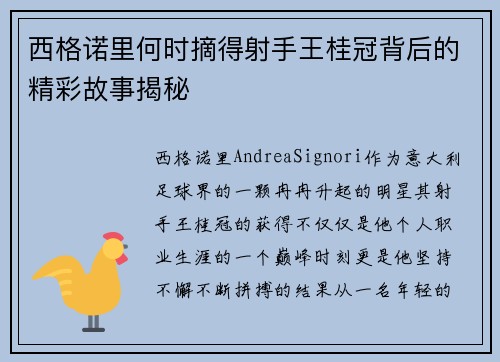 西格诺里何时摘得射手王桂冠背后的精彩故事揭秘

西格诺里AndreaSignori作为意大利足球界的一颗冉冉升起的明星其射手王桂冠的获得不仅仅是他个人职业生涯的一个巅峰时刻更是他坚持不懈不断拼搏的结果从一名年轻的